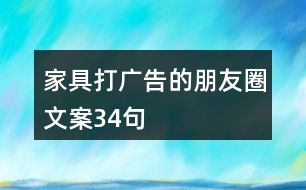 家具打广告的朋友圈文案34句